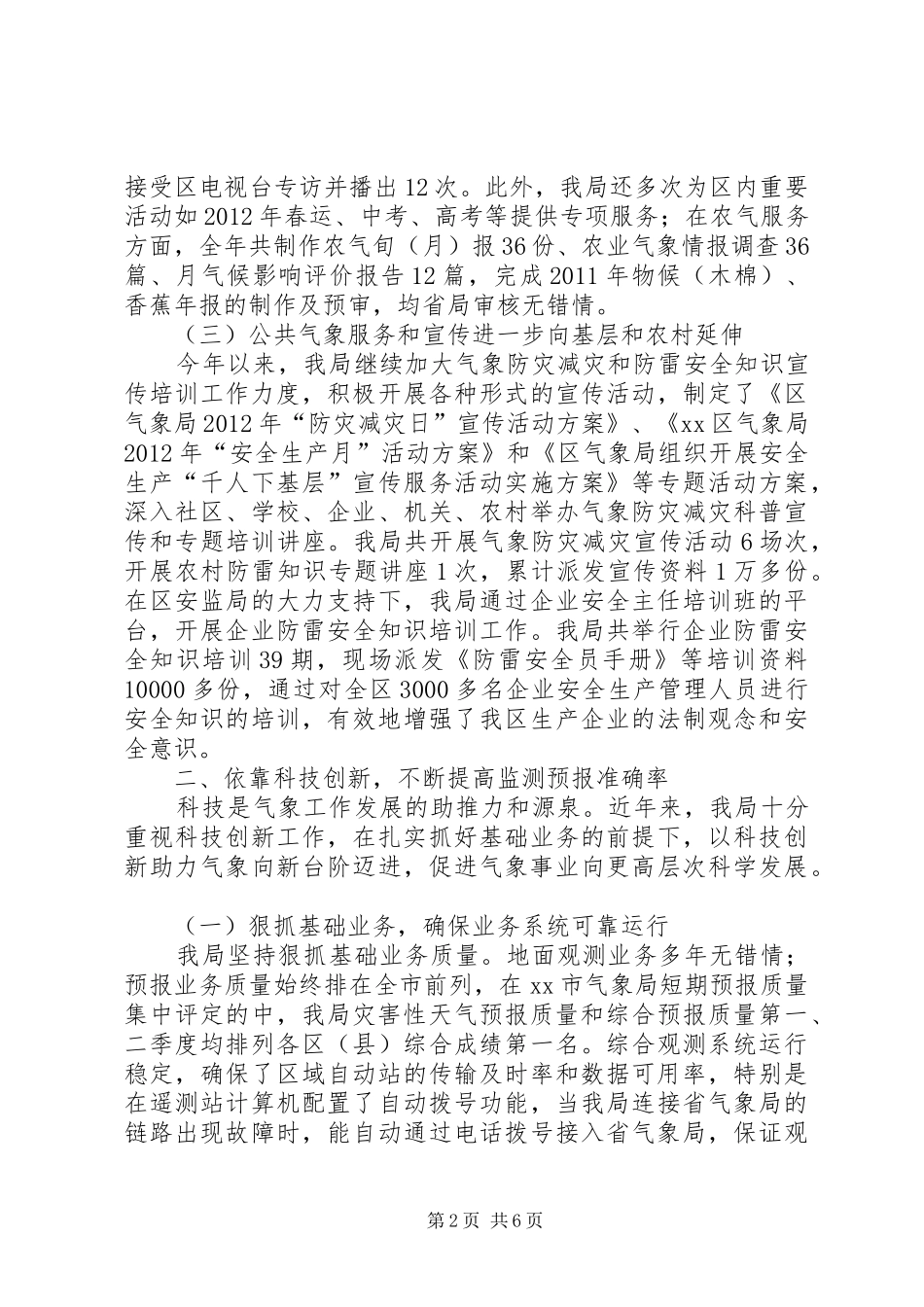 接受区电视台专访并播出12次。此外，我局还多次为区内重要活动如2012年春运、中考、高考等提供专项服务；在农气服务方面，全年共制作农气旬（月）报36份、农业气象情报调查36篇、月气候影响评价报告12篇，完成2011年物候（木棉）、香蕉年报的制作及预审，均省局审核无错情。

（三）公共气象服务和宣传进一步向基层和农村延伸

今年以来，我局继续加大气象防灾减灾和防雷安全知识宣传培训工作力度，积极开展各种形式的宣传活动，制定了《区气象局2012年“防灾减灾日”宣传活动方案》、《xx区气象局2012年“安全生产月”活动方案》和《区气象局组织开展安全生产“千人下基层”宣传服务活动实施方案》等专题活动方案，深入社区、学校、企业、机关、农村举办气象防灾减灾科普宣传和专题培训讲座。我局共开展气象防灾减灾宣传活动6场次，开展农村防雷知识专题讲座1次，累计派发宣传资料1万多份。在区安监局的大力支持下，我局通过企业安全主任培训班的平台，开展企业防雷安全知识培训工作。我局共举行企业防雷安全知识培训39期，现场派发《防雷安全员手册》等培训资料10000多份，通过对全区3000多名企业安全生产管理人员进行安全知识的培训，有效地增强了我区生产企业的法制观念和安全意识。

二、依靠科技创新，不断提高监测预报准确率

科技是气象工作发展的助推力和源泉。近年来，我局十分重视科技创新工作，在扎实抓好基础业务的前提下，以科技创新助力气象向新台阶迈进，促进气象事业向更高层次科学发展。

（一）狠抓基础业务，确保业务系统可靠运行

我局坚持狠抓基础业务质量。地面观测业务多年无错情；预报业务质量始终排在全市前列，在xx市气象局短期预报质量集中评定的中，我局灾害性天气预报质量和综合预报质量第一、二季度均排列各区（县）综合成绩第一名。综合观测系统运行稳定，确保了区域自动站的传输及时率和数据可用率，特别是在遥测站计算机配置了自动拨号功能，当我局连接省气象局的链路出现故障时，能自动通过电话拨号接入省气象局，保证观

第2页 共6页